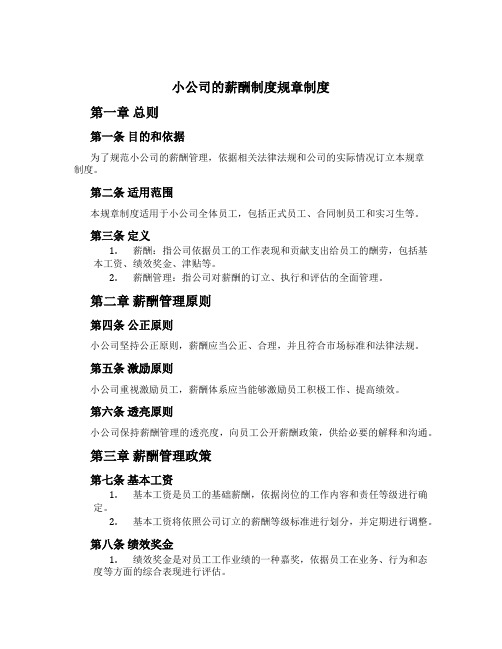 小公司的薪酬制度规章制度

第一章 总则

第一条 目的和依据

为了规范小公司的薪酬管理，依据相关法律法规和公司的实际情况订立本规章制度。

第二条 适用范围

本规章制度适用于小公司全体员工，包括正式员工、合同制员工和实习生等。

第三条 定义

1. 薪酬：指公司依据员工的工作表现和贡献支出给员工的酬劳，包括基本工资、绩效奖金、津贴等。
2. 薪酬管理：指公司对薪酬的订立、执行和评估的全面管理。

第二章 薪酬管理原则

第四条 公正原则

小公司坚持公正原则，薪酬应当公正、合理，并且符合市场标准和法律法规。

第五条 激励原则

小公司重视激励员工，薪酬体系应当能够激励员工积极工作、提高绩效。

第六条 透亮原则

小公司保持薪酬管理的透亮度，向员工公开薪酬政策，供给必要的解释和沟通。

第三章 薪酬管理政策

第七条 基本工资

1. 基本工资是员工的基础薪酬，依据岗位的工作内容和责任等级进行确定。
2. 基本工资将依照公司订立的薪酬等级标准进行划分，并定期进行调整。

第八条 绩效奖金

1. 绩效奖金是对员工工作业绩的一种嘉奖，依据员工在业务、行为和态度等方面的综合表现进行评估。